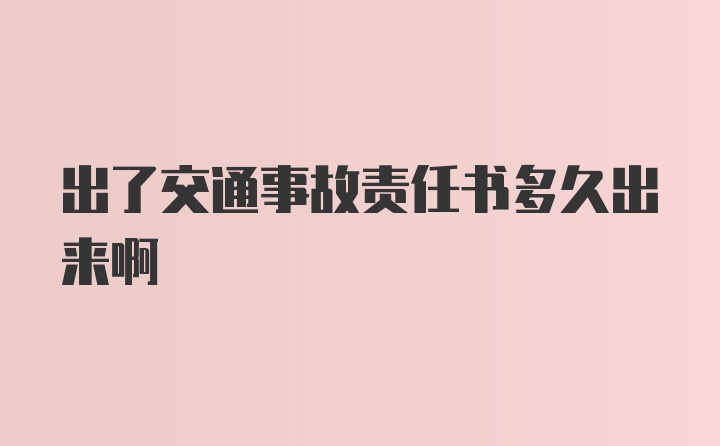 出了交通事故责任书多久出来啊